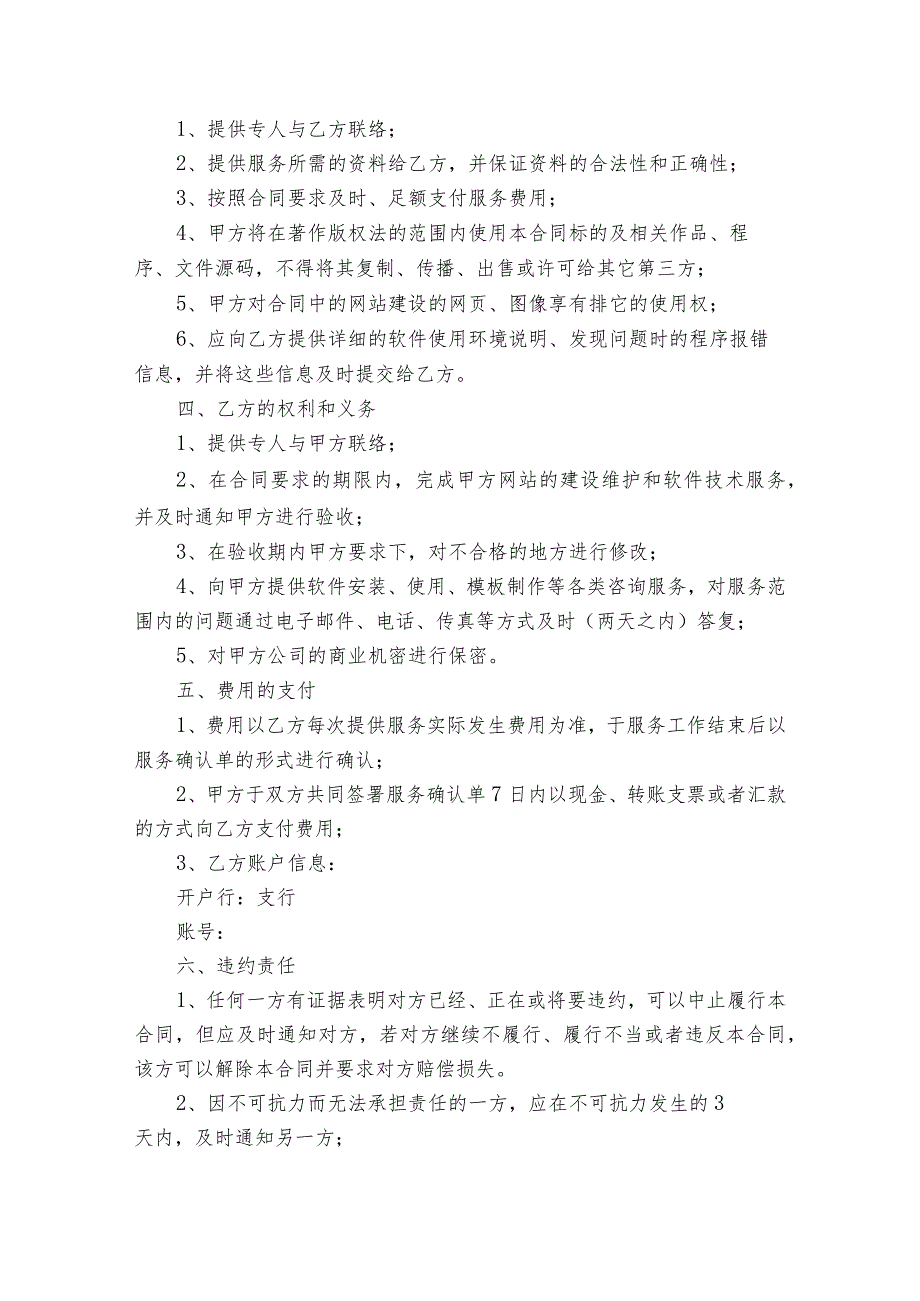 1、提供专人与乙方联络；

2、提供服务所需的资料给乙方，并保证资料的合法性和正确性；

3、按照合同要求及时、足额支付服务费用；

4、甲方将在著作版权法的范围内使用本合同标的及相关作品、程序、文件源码，不得将其复制、传播、出售或许可给其它第三方；

5、甲方对合同中的网站建设的网页、图像享有排它的使用权；

6、应向乙方提供详细的软件使用环境说明、发现问题时的程序报错信息，并将这些信息及时提交给乙方。

四、乙方的权利和义务

1、提供专人与甲方联络；

2、在合同要求的期限内，完成甲方网站的建设维护和软件技术服务，并及时通知甲方进行验收；

3、在验收期内甲方要求下，对不合格的地方进行修改；

4、向甲方提供软件安装、使用、模板制作等各类咨询服务，对服务范围内的问题通过电子邮件、电话、传真等方式及时（两天之内）答复；

5、对甲方公司的商业机密进行保密。

五、费用的支付

1、费用以乙方每次提供服务实际发生费用为准，于服务工作结束后以服务确认单的形式进行确认；

2、甲方于双方共同签署服务确认单7日内以现金、转账支票或者汇款的方式向乙方支付费用；

3、乙方账户信息：

开户行：支行

账号：

六、违约责任

1、任何一方有证据表明对方已经、正在或将要违约，可以中止履行本合同，但应及时通知对方，若对方继续不履行、履行不当或者违反本合同，该方可以解除本合同并要求对方赔偿损失。

2、因不可抗力而无法承担责任的一方，应在不可抗力发生的3天内，及时通知另一方；